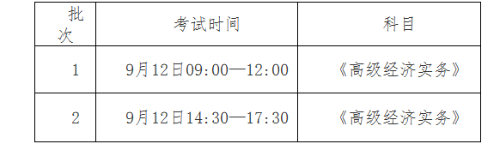 | 批次 | 考试时间 | 科目 |
|---|---|---|
| 1 | 9月12日09:00—12:00 | 《高级经济实务》 |
| 2 | 9月12日14:30—17:30 | 《高级经济实务》 |